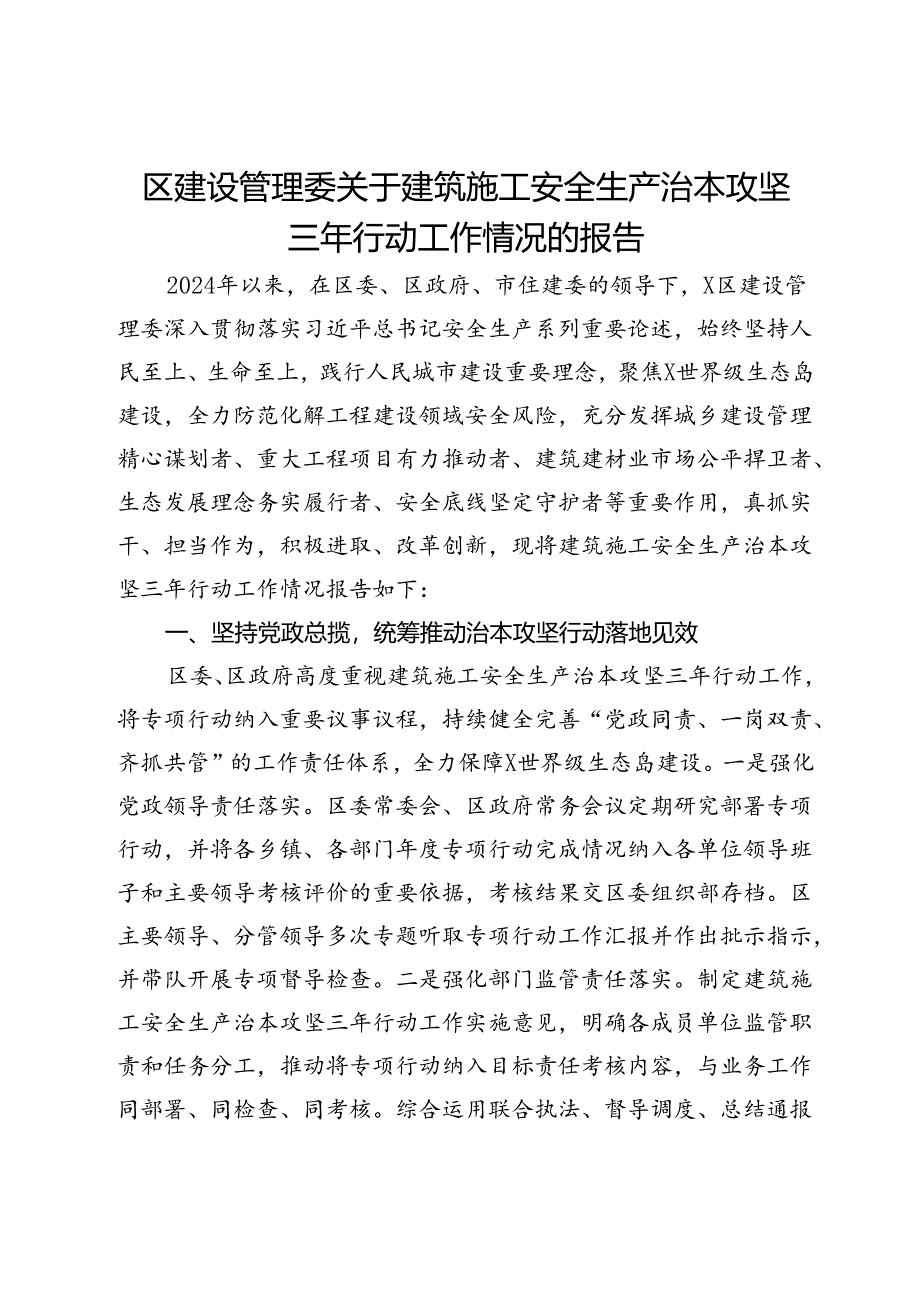 区建设管理委关于建筑施工安全生产治本攻坚三年行动工作情况的报告

2024年以来，在区委、区政府、市住建委的领导下，X区建设管理委深入贯彻落实习近平总书记安全生产系列重要论述，始终坚持人民至上、生命至上，践行人民城市建设重要理念，聚焦X世界级生态岛建设，全力防范化解工程建设领域安全风险，充分发挥城乡建设管理精心谋划者、重大工程项目有力推动者、建筑建材业市场公平捍卫者、生态发展理念务实履行者、安全底线坚定守护者等重要作用，真抓实干、担当作为，积极进取、改革创新，现将建筑施工安全生产治本攻坚三年行动工作情况报告如下：

一、坚持党政总揽，统筹推动治本攻坚行动落地见效

区委、区政府高度重视建筑施工安全生产治本攻坚三年行动工作，将专项行动纳入重要议事议程，持续健全完善“党政同责、一岗双责、齐抓共管”的工作责任体系，全力保障X世界级生态岛建设。一是强化党政领导责任落实。区委常委会、区政府常务会议定期研究部署专项行动，并将各乡镇、各部门年度专项行动完成情况纳入各单位领导班子和主要领导考核评价的重要依据，考核结果交区委组织部存档。区主要领导、分管领导多次专题听取专项行动工作汇报并作出批示指示，并带队开展专项督导检查。二是强化部门监管责任落实。制定建筑施工安全生产治本攻坚三年行动工作实施意见，明确各成员单位监管职责和任务分工，推动将专项行动纳入目标责任考核内容，与业务工作同部署、同检查、同考核。综合运用联合执法、督导调度、总结通报